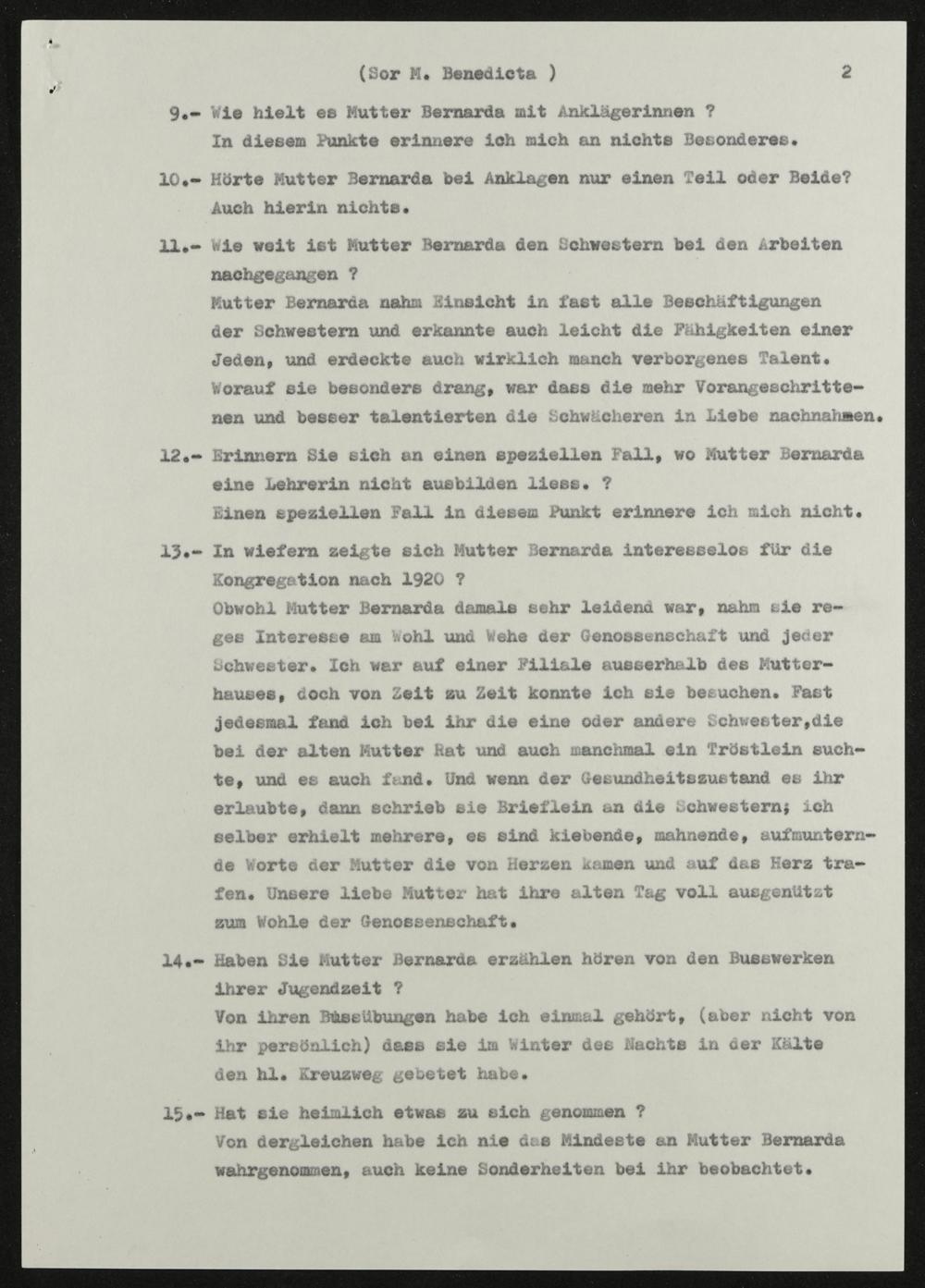 (Sor M. Benedicta ) 2

9.- Wie hielt es Mutter Bernarda mit Anklägerinnen ?
In diesem Punkte erinnere ich mich an nichts Besonderes.

10.- Hörte Mutter Bernarda bei Anklagen nur einen Teil oder Beide?
Auch hierin nichts.

11.- Wie weit ist Mutter Bernarda den Schwestern bei den Arbeiten nachgegangen ?
Mutter Bernarda nahm Einsicht in fast alle Beschäftigungen der Schwestern und erkannte auch leicht die Fähigkeiten einer Jeden, und erdeckte auch wirklich manch verborgenes Talent. Worauf sie besonders drang, war dass die mehr Vorangeschrittenen und besser talentierten die Schwächeren in Liebe nachnahmen.

12.- Erinnern Sie sich an einen speziellen Fall, wo Mutter Bernarda eine Lehrerin nicht ausbilden liess. ?
Einen speziellen Fall in diesem Punkt erinnere ich mich nicht.

13.- In wiefern zeigte sich Mutter Bernarda interesselos für die Kongregation nach 1920 ?
Obwohl Mutter Bernarda damals sehr leidend war, nahm sie reges Interesse am Wohl und Wehe der Genossenschaft und jeder Schwester. Ich war auf einer Filiale ausserhalb des Mutterhauses, doch von Zeit zu Zeit konnte ich sie besuchen. Fast jedesmal fand ich bei ihr die eine oder andere Schwester,die bei der alten Mutter Rat und auch manchmal ein Tröstlein suchte, und es auch fand. Und wenn der Gesundheitszustand es ihr erlaubte, dann schrieb sie Brieflein an die Schwestern; ich selber erhielt mehrere, es sind kiebende, mahnende, aufmunternde Worte der Mutter die von Herzen kamen und auf das Herz trafen. Unsere liebe Mutter hat ihre alten Tag voll ausgenützt zum Wohle der Genossenschaft.

14.- Haben Sie Mutter Bernarda erzählen hören von den Busswerken ihrer Jugendzeit ?
Von ihren Bussübungen habe ich einmal gehört, (aber nicht von ihr persönlich) dass sie im Winter des Nachts in der Kälte den hl. Kreuzweg gebetet habe.

15.- Hat sie heimlich etwas zu sich genommen ?
Von dergleichen habe ich nie das Mindeste an Mutter Bernarda wahrgenommen, auch keine Sonderheiten bei ihr beobachtet.